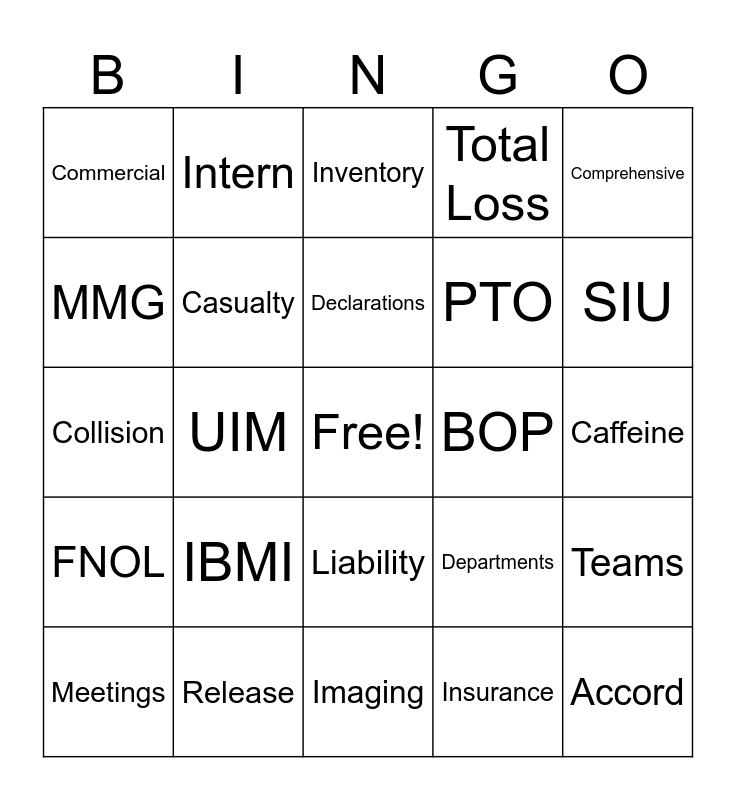 | B | I | N | G | O |
|---|---|---|---|---|
| Commercial | Intern | Inventory | Total Loss | Comprehensive |
| MMG | Casualty | Declarations | PTO | SIU |
| Collision | UIM | Free! | BOP | Caffeine |
| FNOL | IBMI | Liability | Departments | Teams |
| Meetings | Release | Imaging | Insurance | Accord |